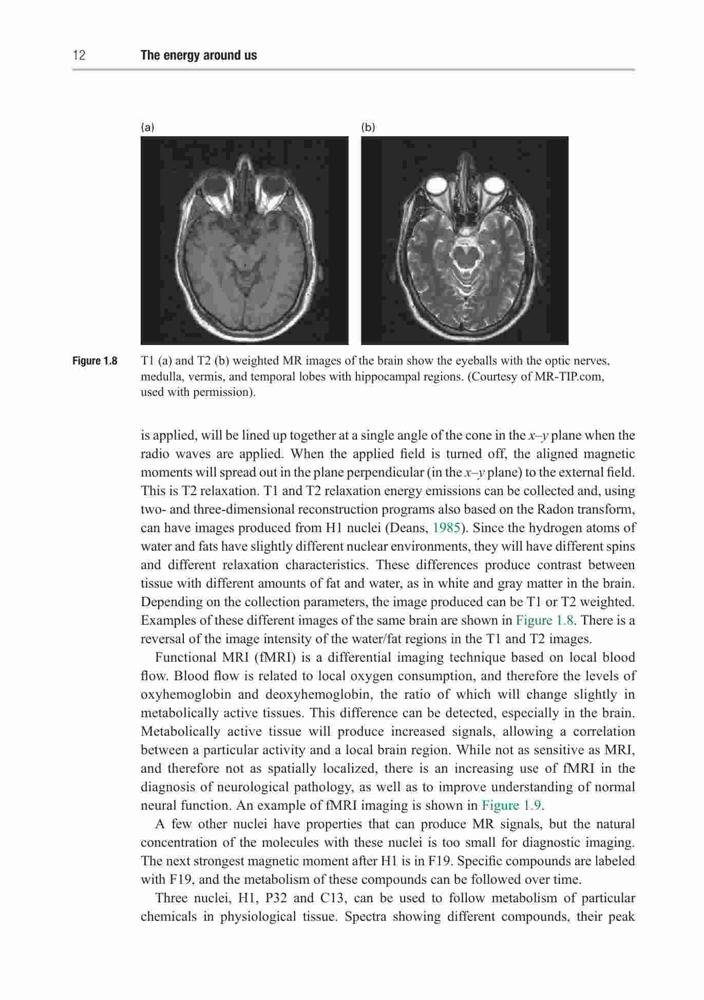 12 The energy around us

(a)

(b)

Figure 1.8 T1 (a) and T2 (b) weighted MR images of the brain show the eyeballs with the optic nerves, medulla, vermis, and temporal lobes with hippocampal regions. (Courtesy of MR-TIP.com, used with permission).

is applied, will be lined up together at a single angle of the cone in the $x$–$y$ plane when the radio waves are applied. When the applied field is turned off, the aligned magnetic moments will spread out in the plane perpendicular (in the $x$–$y$ plane) to the external field. This is T2 relaxation. T1 and T2 relaxation energy emissions can be collected and, using two- and three-dimensional reconstruction programs also based on the Radon transform, can have images produced from H1 nuclei (Deans, 1985). Since the hydrogen atoms of water and fats have slightly different nuclear environments, they will have different spins and different relaxation characteristics. These differences produce contrast between tissue with different amounts of fat and water, as in white and gray matter in the brain. Depending on the collection parameters, the image produced can be T1 or T2 weighted. Examples of these different images of the same brain are shown in Figure 1.8. There is a reversal of the image intensity of the water/fat regions in the T1 and T2 images.

Functional MRI (fMRI) is a differential imaging technique based on local blood flow. Blood flow is related to local oxygen consumption, and therefore the levels of oxyhemoglobin and deoxyhemoglobin, the ratio of which will change slightly in metabolically active tissues. This difference can be detected, especially in the brain. Metabolically active tissue will produce increased signals, allowing a correlation between a particular activity and a local brain region. While not as sensitive as MRI, and therefore not as spatially localized, there is an increasing use of fMRI in the diagnosis of neurological pathology, as well as to improve understanding of normal neural function. An example of fMRI imaging is shown in Figure 1.9.

A few other nuclei have properties that can produce MR signals, but the natural concentration of the molecules with these nuclei is too small for diagnostic imaging. The next strongest magnetic moment after H1 is in F19. Specific compounds are labeled with F19, and the metabolism of these compounds can be followed over time.

Three nuclei, H1, P32 and C13, can be used to follow metabolism of particular chemicals in physiological tissue. Spectra showing different compounds, their peak